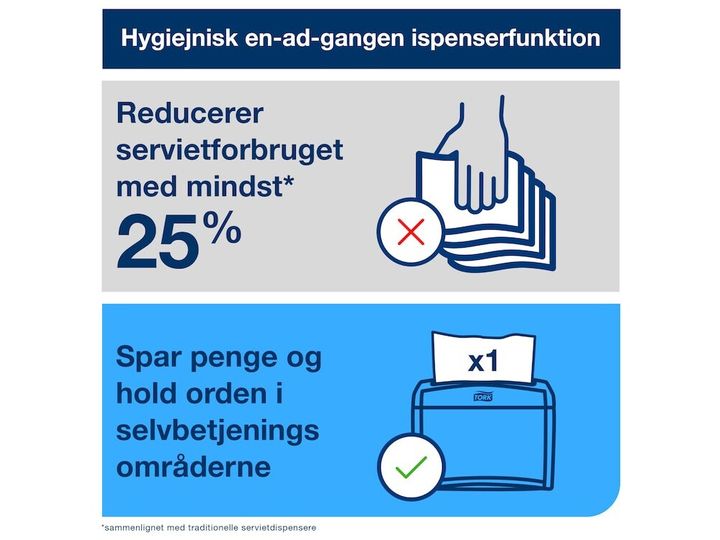 Hygiejnisk en-ad-gangen ispenserfunktion

Reducerer servietforbruget med mindst* 25%

Spar penge og hold orden i selvbetjenings områderne

x1

TORK

*sammenlignet med traditionelle servietdispensere